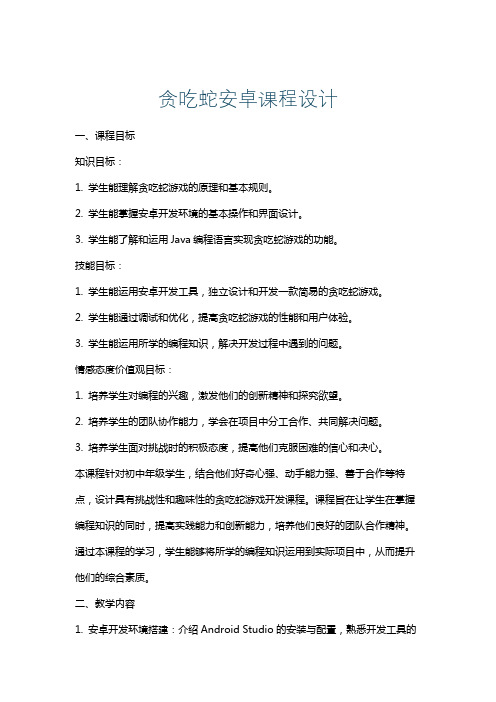 贪吃蛇安卓课程设计

一、课程目标

知识目标：

1. 学生能理解贪吃蛇游戏的原理和基本规则。

2. 学生能掌握安卓开发环境的基本操作和界面设计。

3. 学生能了解和运用 Java 编程语言实现贪吃蛇游戏的功能。

技能目标：

1. 学生能运用安卓开发工具，独立设计和开发一款简易的贪吃蛇游戏。

2. 学生能通过调试和优化，提高贪吃蛇游戏的性能和用户体验。

3. 学生能运用所学的编程知识，解决开发过程中遇到的问题。

情感态度价值观目标：

1. 培养学生对编程的兴趣，激发他们的创新精神和探究欲望。

2. 培养学生的团队协作能力，学会在项目中分工合作、共同解决问题。

3. 培养学生面对挑战时的积极态度，提高他们克服困难的信心和决心。

本课程针对初中年级学生，结合他们好奇心强、动手能力强、善于合作等特点，设计具有挑战性和趣味性的贪吃蛇游戏开发课程。课程旨在让学生在掌握编程知识的同时，提高实践能力和创新能力，培养他们良好的团队合作精神。通过本课程的学习，学生能够将所学的编程知识运用到实际项目中，从而提升他们的综合素质。

二、教学内容

1. 安卓开发环境搭建：介绍 Android Studio 的安装与配置，熟悉开发工具的